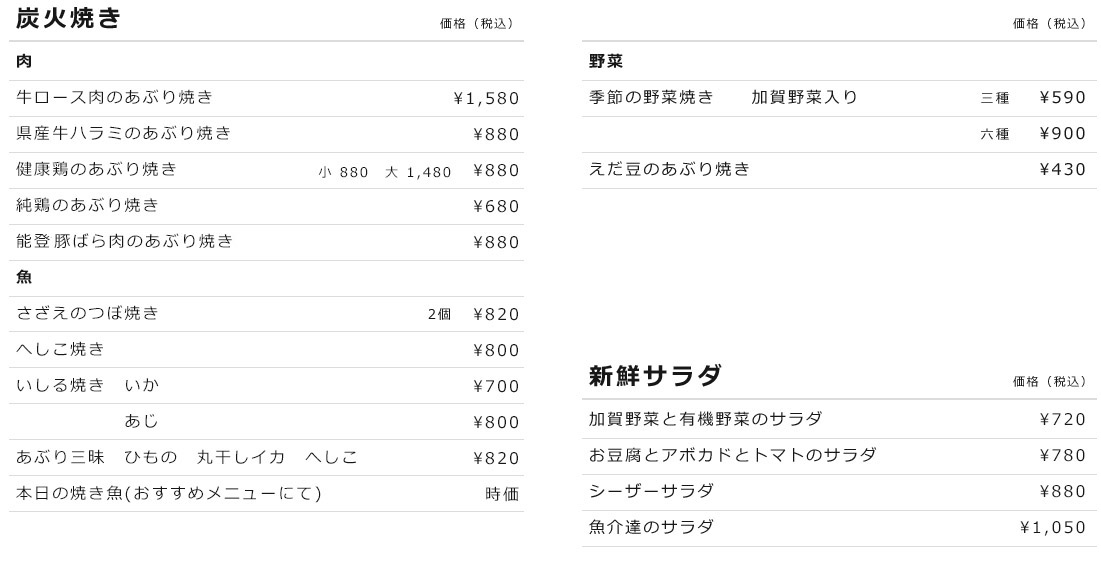 炭火焼き 価格（税込）

肉

牛ロース肉のあぶり焼き ¥1,580

県産牛ハラミのあぶり焼き ¥880

健康鶏のあぶり焼き 小 880 大 1,480 ¥880

純鶏のあぶり焼き ¥680

能登豚ばら肉のあぶり焼き ¥880

魚

さざえのつぼ焼き 2個 ¥820

へしこ焼き ¥800

いしる焼き いか ¥700

あじ ¥800

あぶり三昧 ひもの 丸干しイカ へしこ ¥820

本日の焼き魚(おすすめメニューにて) 時価

価格（税込）

野菜

季節の野菜焼き 加賀野菜入り 三種 ¥590

六種 ¥900

えだ豆のあぶり焼き ¥430

新鮮サラダ 価格（税込）

加賀野菜と有機野菜のサラダ ¥720

お豆腐とアボカドとトマトのサラダ ¥780

シーザーサラダ ¥880

魚介達のサラダ ¥1,050